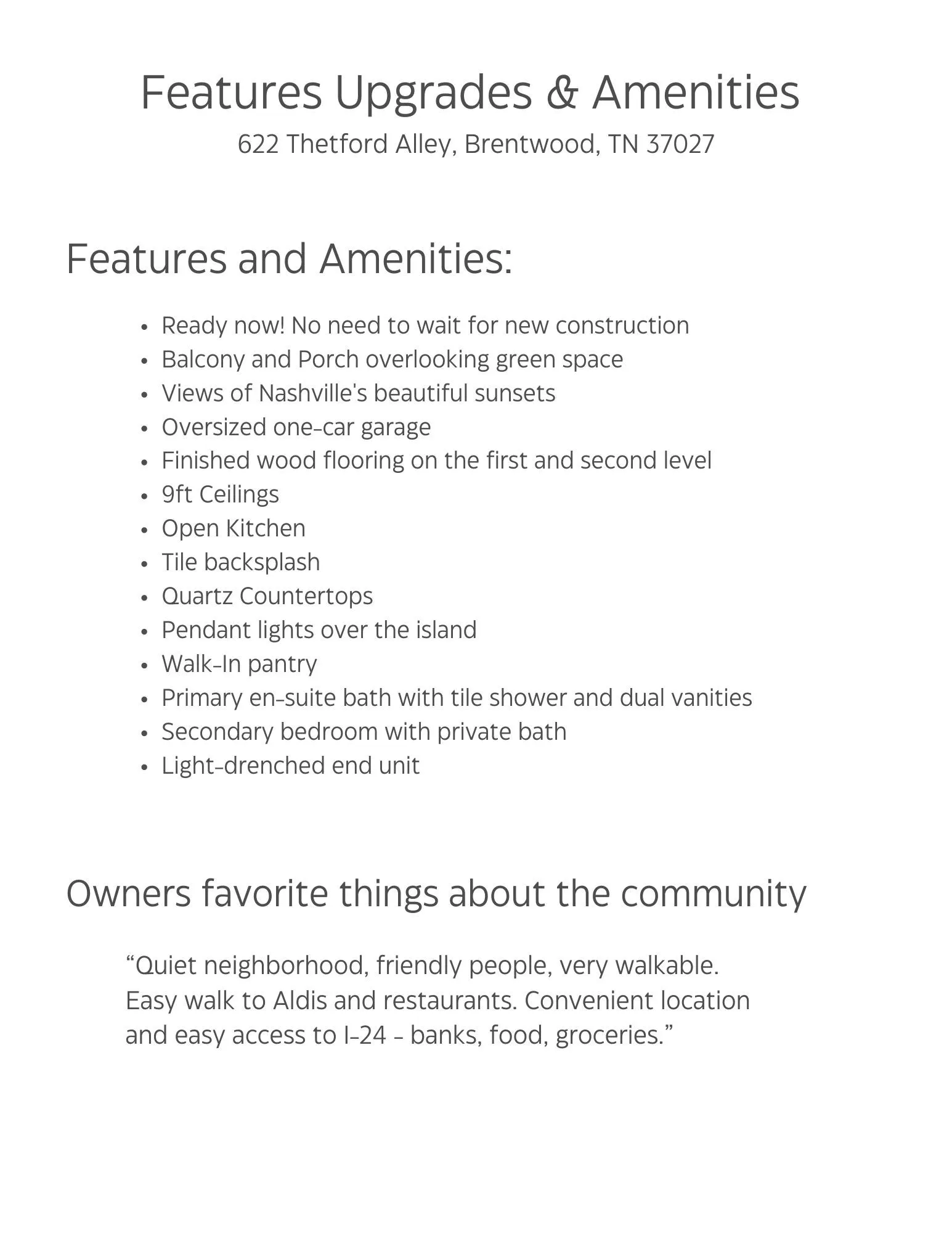 Features Upgrades & Amenities
622 Thetford Alley, Brentwood, TN 37027

Features and Amenities:

• Ready now! No need to wait for new construction
• Balcony and Porch overlooking green space
• Views of Nashville's beautiful sunsets
• Oversized one-car garage
• Finished wood flooring on the first and second level
• 9ft Ceilings
• Open Kitchen
• Tile backsplash
• Quartz Countertops
• Pendant lights over the island
• Walk-In pantry
• Primary en-suite bath with tile shower and dual vanities
• Secondary bedroom with private bath
• Light-drenched end unit

Owners favorite things about the community

"Quiet neighborhood, friendly people, very walkable. Easy walk to Aldis and restaurants. Convenient location and easy access to I-24 - banks, food, groceries."